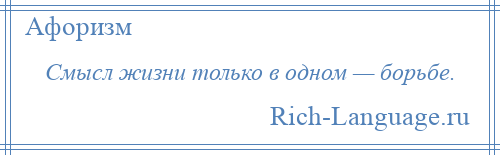 Афоризм

Смысл жизни только в одном — борьбе.

Rich-Language.ru